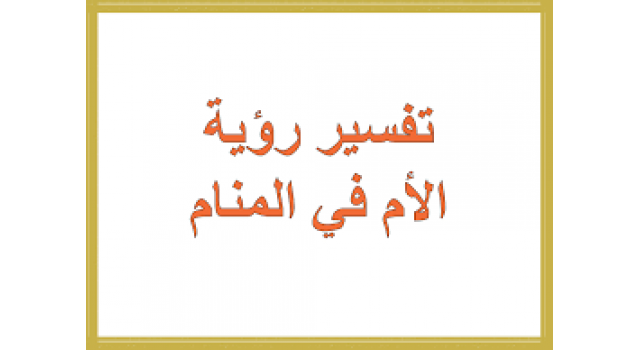 تفسير رؤية
الأم في المنام